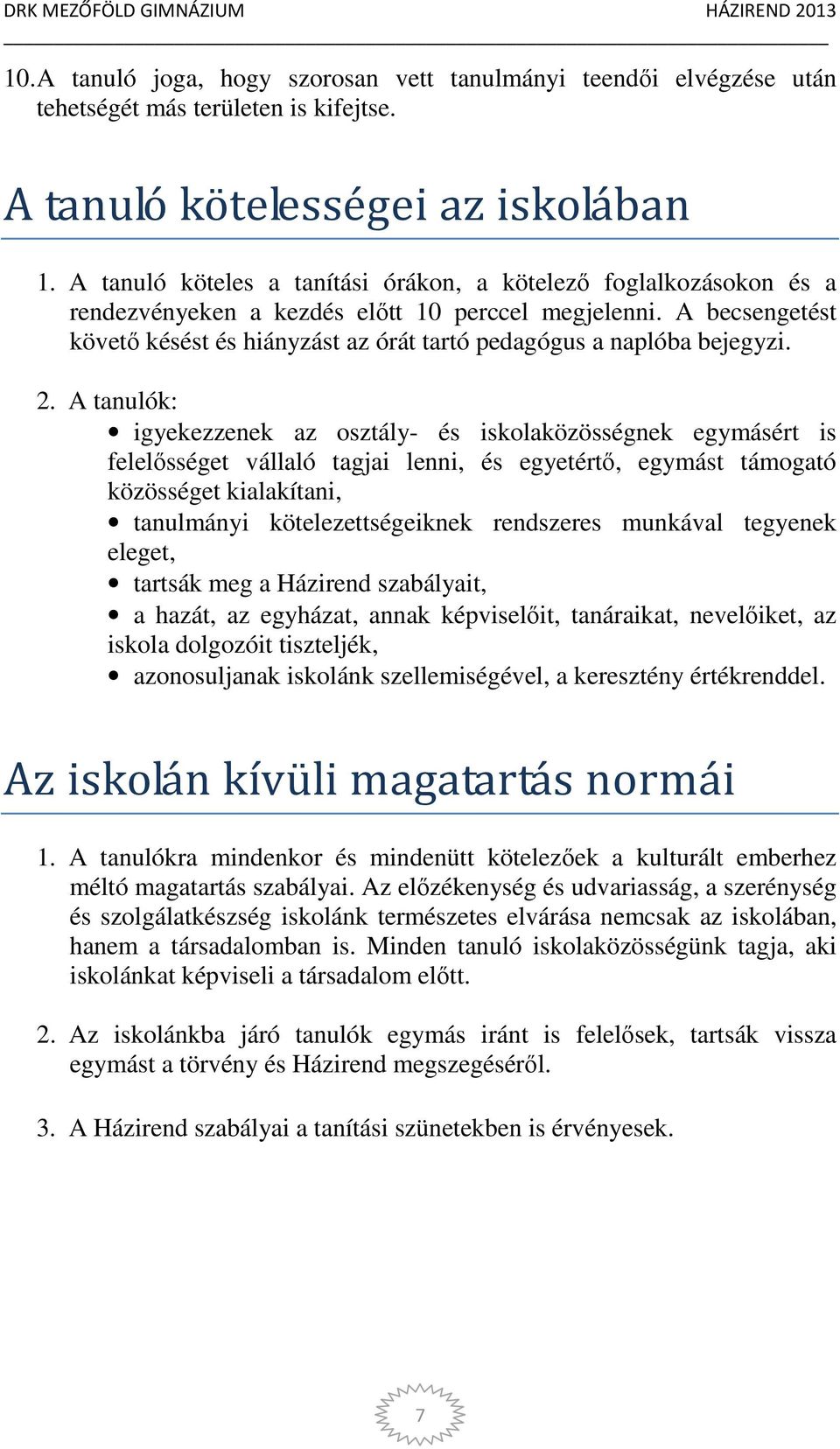 DRK MEZŐFÖLD GIMNÁZIUM HÁZIREND 2013

10. A tanuló joga, hogy szorosan vett tanulmányi teendői elvégzése után tehetségét más területen is kifejtse.

A tanuló kötelességei az iskolában

1. A tanuló köteles a tanítási órákon, a kötelező foglalkozásokon és a rendezvényeken a kezdés előtt 10 perccel megjelenni. A becsengetést követő késést és hiányzást az órát tartó pedagógus a naplóba bejegyzi.

2. A tanulók:
• igyekezzenek az osztály- és iskolaközösségnek egymásért is felelősséget vállaló tagjai lenni, és egyetértő, egymást támogató közösséget kialakítani,
• tanulmányi kötelezettségeiknek rendszeres munkával tegyenek eleget,
• tartsák meg a Házirend szabályait,
• a hazát, az egyházat, annak képviselőit, tanáraikat, nevelőiket, az iskola dolgozóit tiszteljék,
• azonosuljanak iskolánk szellemiségével, a keresztény értékrenddel.

Az iskolán kívüli magatartás normái

1. A tanulókra mindenkor és mindenütt kötelezőek a kulturált emberhez méltó magatartás szabályai. Az előzékenység és udvariasság, a szerénység és szolgálatkészség iskolánk természetes elvárása nemcsak az iskolában, hanem a társadalomban is. Minden tanuló iskolaközösségünk tagja, aki iskolánkat képviseli a társadalom előtt.

2. Az iskolánkba járó tanulók egymás iránt is felelősek, tartsák vissza egymást a törvény és Házirend megszegéséről.

3. A Házirend szabályai a tanítási szünetekben is érvényesek.

7